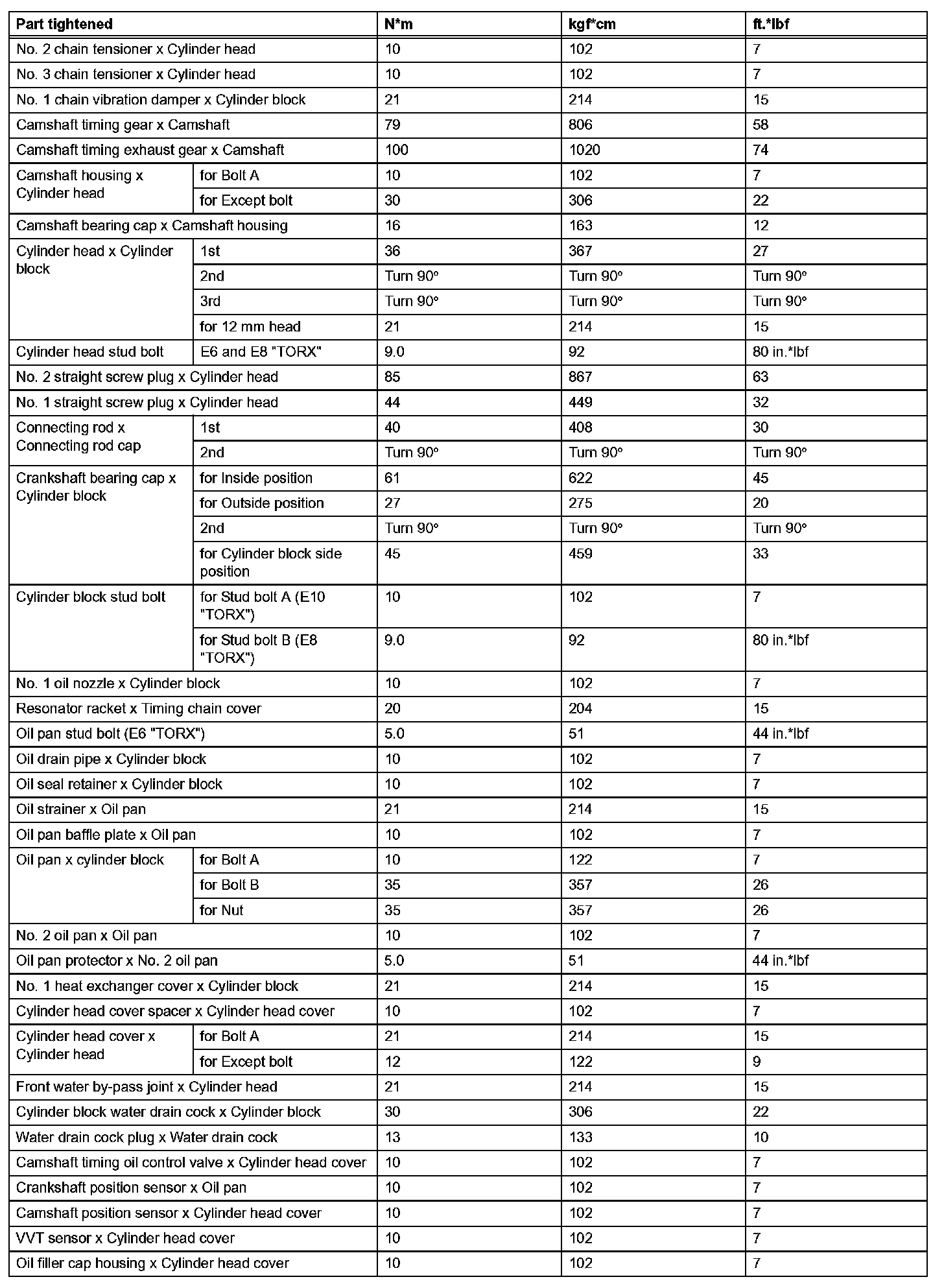 | Part tightened | | N*m | kgf*cm | ft.*lbf |
|---|---|---|---|---|
| No. 2 chain tensioner x Cylinder head | | 10 | 102 | 7 |
| No. 3 chain tensioner x Cylinder head | | 10 | 102 | 7 |
| No. 1 chain vibration damper x Cylinder block | | 21 | 214 | 15 |
| Camshaft timing gear x Camshaft | | 79 | 806 | 58 |
| Camshaft timing exhaust gear x Camshaft | | 100 | 1020 | 74 |
| Camshaft housing x Cylinder head | for Bolt A | 10 | 102 | 7 |
| | for Except bolt | 30 | 306 | 22 |
| Camshaft bearing cap x Camshaft housing | | 16 | 163 | 12 |
| Cylinder head x Cylinder block | 1st | 36 | 367 | 27 |
| | 2nd | Turn 90° | Turn 90° | Turn 90° |
| | 3rd | Turn 90° | Turn 90° | Turn 90° |
| | for 12 mm head | 21 | 214 | 15 |
| Cylinder head stud bolt | E6 and E8 "TORX" | 9.0 | 92 | 80 in.*lbf |
| No. 2 straight screw plug x Cylinder head | | 85 | 867 | 63 |
| No. 1 straight screw plug x Cylinder head | | 44 | 449 | 32 |
| Connecting rod x Connecting rod cap | 1st | 40 | 408 | 30 |
| | 2nd | Turn 90° | Turn 90° | Turn 90° |
| Crankshaft bearing cap x Cylinder block | for Inside position | 61 | 622 | 45 |
| | for Outside position | 27 | 275 | 20 |
| | 2nd | Turn 90° | Turn 90° | Turn 90° |
| | for Cylinder block side position | 45 | 459 | 33 |
| Cylinder block stud bolt | for Stud bolt A (E10 "TORX") | 10 | 102 | 7 |
| | for Stud bolt B (E8 "TORX") | 9.0 | 92 | 80 in.*lbf |
| No. 1 oil nozzle x Cylinder block | | 10 | 102 | 7 |
| Resonator racket x Timing chain cover | | 20 | 204 | 15 |
| Oil pan stud bolt (E6 "TORX") | | 5.0 | 51 | 44 in.*lbf |
| Oil drain pipe x Cylinder block | | 10 | 102 | 7 |
| Oil seal retainer x Cylinder block | | 10 | 102 | 7 |
| Oil strainer x Oil pan | | 21 | 214 | 15 |
| Oil pan baffle plate x Oil pan | | 10 | 102 | 7 |
| Oil pan x cylinder block | for Bolt A | 10 | 122 | 7 |
| | for Bolt B | 35 | 357 | 26 |
| | for Nut | 35 | 357 | 26 |
| No. 2 oil pan x Oil pan | | 10 | 102 | 7 |
| Oil pan protector x No. 2 oil pan | | 5.0 | 51 | 44 in.*lbf |
| No. 1 heat exchanger cover x Cylinder block | | 21 | 214 | 15 |
| Cylinder head cover spacer x Cylinder head cover | | 10 | 102 | 7 |
| Cylinder head cover x Cylinder head | for Bolt A | 21 | 214 | 15 |
| | for Except bolt | 12 | 122 | 9 |
| Front water by-pass joint x Cylinder head | | 21 | 214 | 15 |
| Cylinder block water drain cock x Cylinder block | | 30 | 306 | 22 |
| Water drain cock plug x Water drain cock | | 13 | 133 | 10 |
| Camshaft timing oil control valve x Cylinder head cover | | 10 | 102 | 7 |
| Crankshaft position sensor x Oil pan | | 10 | 102 | 7 |
| Camshaft position sensor x Cylinder head cover | | 10 | 102 | 7 |
| VVT sensor x Cylinder head cover | | 10 | 102 | 7 |
| Oil filler cap housing x Cylinder head cover | | 10 | 102 | 7 |